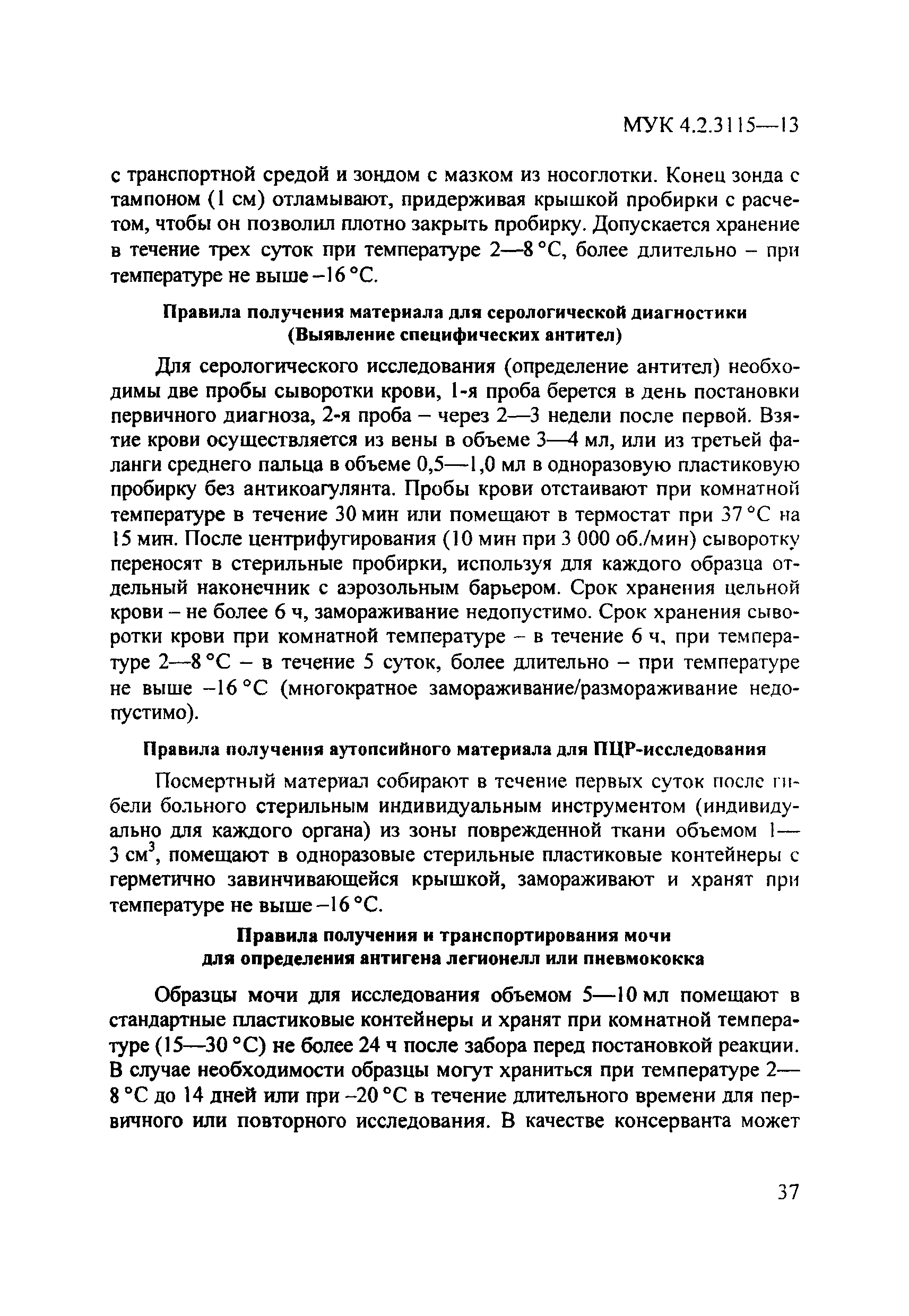 МУК 4.2.3115—13

с транспортной средой и зондом с мазком из носоглотки. Конец зонда с тампоном (1 см) отламывают, придерживая крышкой пробирки с расчетом, чтобы он позволил плотно закрыть пробирку. Допускается хранение в течение трех суток при температуре 2—8 °С, более длительно – при температуре не выше –16 °С.

Правила получения материала для серологической диагностики (Выявление специфических антител)

Для серологического исследования (определение антител) необходимы две пробы сыворотки крови, 1-я проба берется в день постановки первичного диагноза, 2-я проба – через 2—3 недели после первой. Взятие крови осуществляется из вены в объеме 3—4 мл, или из третьей фаланги среднего пальца в объеме 0,5—1,0 мл в одноразовую пластиковую пробирку без антикоагулянта. Пробы крови отстаивают при комнатной температуре в течение 30 мин или помещают в термостат при 37 °С на 15 мин. После центрифугирования (10 мин при 3 000 об./мин) сыворотку переносят в стерильные пробирки, используя для каждого образца отдельный наконечник с аэрозольным барьером. Срок хранения цельной крови – не более 6 ч, замораживание недопустимо. Срок хранения сыворотки крови при комнатной температуре – в течение 6 ч, при температуре 2—8 °С – в течение 5 суток, более длительно – при температуре не выше –16 °С (многократное замораживание/размораживание недопустимо).

Правила получения аутопсийного материала для ПЦР-исследования

Посмертный материал собирают в течение первых суток после гибели больного стерильным индивидуальным инструментом (индивидуально для каждого органа) из зоны поврежденной ткани объемом 1—3 см$^3$, помещают в одноразовые стерильные пластиковые контейнеры с герметично завинчивающейся крышкой, замораживают и хранят при температуре не выше –16 °С.

Правила получения и транспортирования мочи для определения антигена легионелл или пневмококка

Образцы мочи для исследования объемом 5—10 мл помещают в стандартные пластиковые контейнеры и хранят при комнатной температуре (15—30 °С) не более 24 ч после забора перед постановкой реакции. В случае необходимости образцы могут храниться при температуре 2—8 °С до 14 дней или при –20 °С в течение длительного времени для первичного или повторного исследования. В качестве консерванта может

37